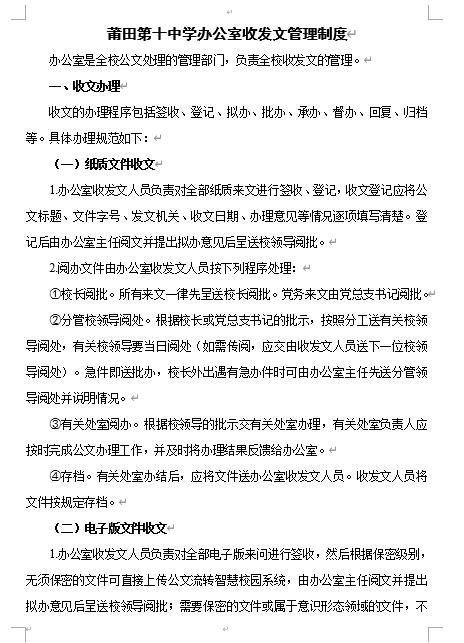 莆田第十中学办公室收发文管理制度

办公室是全校公文处理的管理部门，负责全校收发文的管理。

一、收文办理

收文的办理程序包括签收、登记、拟办、批办、承办、督办、回复、归档等。具体办理规范如下：

（一）纸质文件收文

1.办公室收发文人员负责对全部纸质来文进行签收、登记，收文登记应将公文标题、文件字号、发文机关、收文日期、办理意见等情况逐项填写清楚。登记后由办公室主任阅文并提出拟办意见后呈送校领导阅批。

2.阅办文件由办公室收发文人员按下列程序处理：

①校长阅批。所有来文一律先呈送校长阅批。党务来文由党总支书记阅批。

②分管校领导阅处。根据校长或党总支书记的批示，按照分工送有关校领导阅处，有关校领导要当日阅处（如需传阅，应交由收发文人员送下一位校领导阅处）。急件即送批办，校长外出遇有急办件时可由办公室主任先送分管领导阅处并说明情况。

③有关处室阅办。根据校领导的批示交有关处室办理，有关处室负责人应按时完成公文办理工作，并及时将办理结果反馈给办公室。

④存档。有关处室办结后，应将文件送办公室收发文人员。收发文人员将文件按规定存档。

（二）电子版文件收文

1.办公室收发文人员负责对全部电子版来问进行签收，然后根据保密级别，无须保密的文件可直接上传公文流转智慧校园系统，由办公室主任阅文并提出拟办意见后呈送校领导阅批；需要保密的文件或属于意识形态领域的文件，不